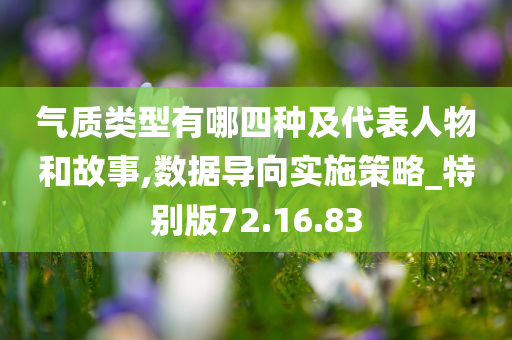 气质类型有哪四种及代表人物和故事,数据导向实施策略_特别版72.16.83